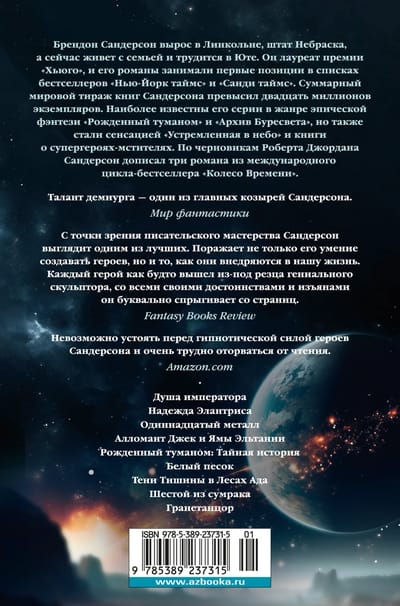 Брендон Сандерсон вырос в Линкольне, штат Небраска, а сейчас живет с семьей и трудится в Юте. Он лауреат премии «Хьюго», и его романы занимали первые позиции в списках бестселлеров «Нью-Йорк таймс» и «Санди таймс». Суммарный мировой тираж книг Сандерсона превысил двадцать миллионов экземпляров. Наиболее известны его серии в жанре эпической фэнтези «Рожденный туманом» и «Архив Буресвета», но также стали сенсацией «Устремленная в небо» и книги о супергероях-мстителях. По черновикам Роберта Джордана Сандерсон дописал три романа из международного цикла-бестселлера «Колесо Времени».

Талант демиурга — один из главных козырей Сандерсона.
Мир фантастики

С точки зрения писательского мастерства Сандерсон выглядит одним из лучших. Поражает не только его умение создавать героев, но и то, как они внедряются в нашу жизнь. Каждый герой как будто вышел из-под резца гениального скульптора, со всеми своими достоинствами и изъянами он буквально спрыгивает со страниц.
Fantasy Books Review

Невозможно устоять перед гипнотической силой героев Сандерсона и очень трудно оторваться от чтения.
Amazon.com

Душа императора
Надежда Элантриса
Одиннадцатый металл
Алломант Джек и Ямы Эльтании
Рожденный туманом: Тайная история
Белый песок
Тени Тишины в Лесах Ада
Шестой из сумрака
Гранетанцор

ISBN 978-5-389-23731-5 01
9 785389 237315
www.azbooka.ru